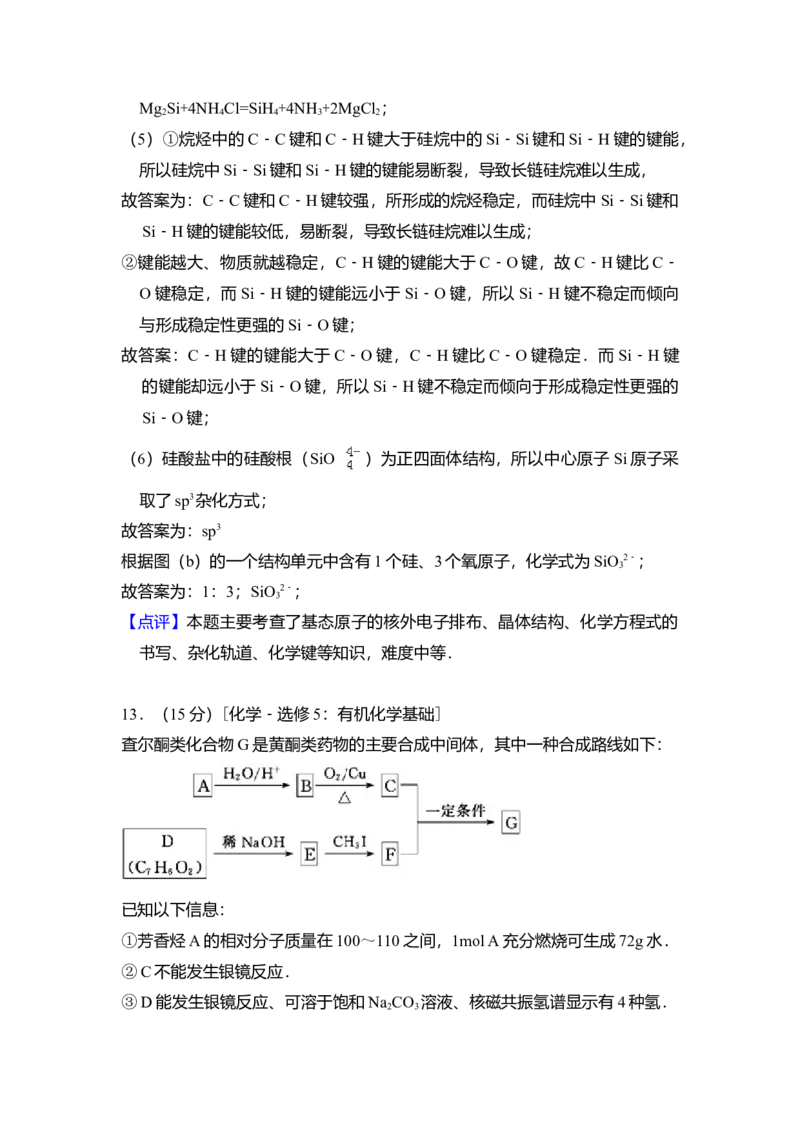 $Mg_2Si+4NH_4Cl=SiH_4+4NH_3+2MgCl_2$;

（5）①烷烃中的C﹣C键和C﹣H键大于硅烷中的Si﹣Si键和Si﹣H键的键能，所以硅烷中Si﹣Si键和Si﹣H键的键能易断裂，导致长链硅烷难以生成，

故答案为：C﹣C键和C﹣H键较强，所形成的烷烃稳定，而硅烷中Si﹣Si键和Si﹣H键的键能较低，易断裂，导致长链硅烷难以生成；

②键能越大、物质就越稳定，C﹣H键的键能大于C﹣O键，故C﹣H键比C﹣O键稳定，而Si﹣H键的键能远小于Si﹣O键，所以Si﹣H键不稳定而倾向与形成稳定性更强的Si﹣O键；

故答案：C﹣H键的键能大于C﹣O键，C﹣H键比C﹣O键稳定．而Si﹣H键的键能却远小于Si﹣O键，所以Si﹣H键不稳定而倾向于形成稳定性更强的Si﹣O键；

（6）硅酸盐中的硅酸根（$SiO_4^{4-}$）为正四面体结构，所以中心原子Si原子采取了$sp^3$杂化方式；

故答案为：$sp^3$

根据图（b）的一个结构单元中含有1个硅、3个氧原子，化学式为$SiO_3^{2-}$；

故答案为：1：3；$SiO_3^{2-}$；

【点评】本题主要考查了基态原子的核外电子排布、晶体结构、化学方程式的书写、杂化轨道、化学键等知识，难度中等．

13．（15分）［化学﹣选修5：有机化学基础］

查尔酮类化合物G是黄酮类药物的主要合成中间体，其中一种合成路线如下：

A $H_2O/H^+$ B $O_2/Cu$ △ C 一定条件 G

D ($C_7H_6O_2$) 稀NaOH E $CH_3I$ F

已知以下信息：

①芳香烃A的相对分子质量在100～110之间，1mol A充分燃烧可生成72g水．

②C不能发生银镜反应．

③D能发生银镜反应、可溶于饱和$Na_2CO_3$溶液、核磁共振氢谱显示有4种氢．